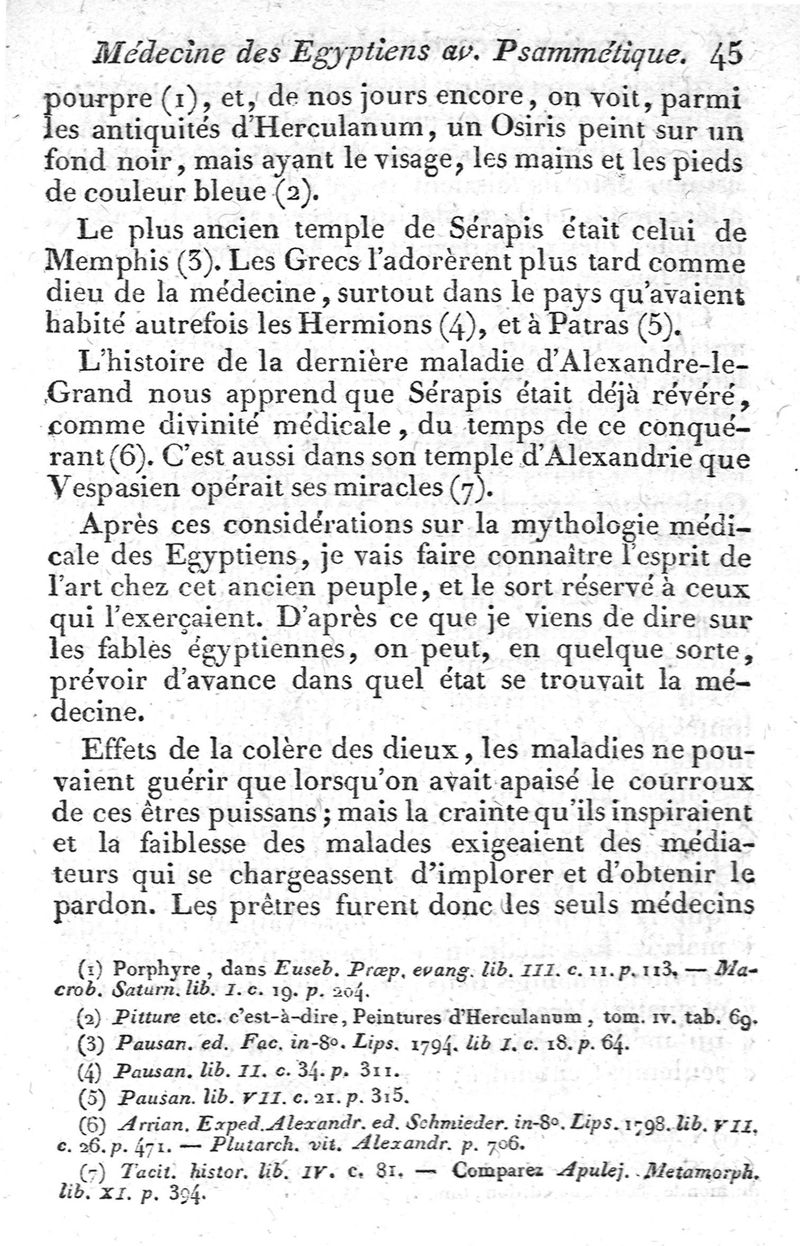 Médecine des Egyptiens av. Psammétique. 45

pourpre (1), et, de nos jours encore, on voit, parmi les antiquités d'Herculanum, un Osiris peint sur un fond noir, mais ayant le visage, les mains et les pieds de couleur bleue (2).

Le plus ancien temple de Sérapis était celui de Memphis (3). Les Grecs l'adorèrent plus tard comme dieu de la médecine, surtout dans le pays qu'avaient habité autrefois les Hermions (4), et à Patras (5).

L'histoire de la dernière maladie d'Alexandre-le-Grand nous apprend que Sérapis était déjà révéré, comme divinité médicale, du temps de ce conquérant (6). C'est aussi dans son temple d'Alexandrie que Vespasien opérait ses miracles (7).

Après ces considérations sur la mythologie médicale des Egyptiens, je vais faire connaître l'esprit de l'art chez cet ancien peuple, et le sort réservé à ceux qui l'exerçaient. D'après ce que je viens de dire sur les fables égyptiennes, on peut, en quelque sorte, prévoir d'avance dans quel état se trouvait la médecine.

Effets de la colère des dieux, les maladies ne pouvaient guérir que lorsqu'on avait apaisé le courroux de ces êtres puissans; mais la crainte qu'ils inspiraient et la faiblesse des malades exigeaient des médiateurs qui se chargeassent d'implorer et d'obtenir le pardon. Les prêtres furent donc les seuls médecins

(1) Porphyre, dans Euseb. Præp. evang. lib. III. c. 11. p. 113. — Macrob. Saturn. lib. I. c. 19. p. 204.
(2) Pitture etc. c'est-à-dire, Peintures d'Herculanum, tom. IV. tab. 69.
(3) Pausan. ed. Fac. in-8°. Lips. 1794. lib I. c. 18. p. 64.
(4) Pausan. lib. II. c. 34. p. 311.
(5) Pausan. lib. VII. c. 21. p. 315.
(6) Arrian. Exped. Alexandr. ed. Schmieder. in-8°. Lips. 1798. lib. VII. c. 26. p. 471. — Plutarch. vit. Alexandr. p. 706.
(7) Tacit. histor. lib. IV. c. 81. — Comparez Apulej. Metamorph. lib. XI. p. 394.